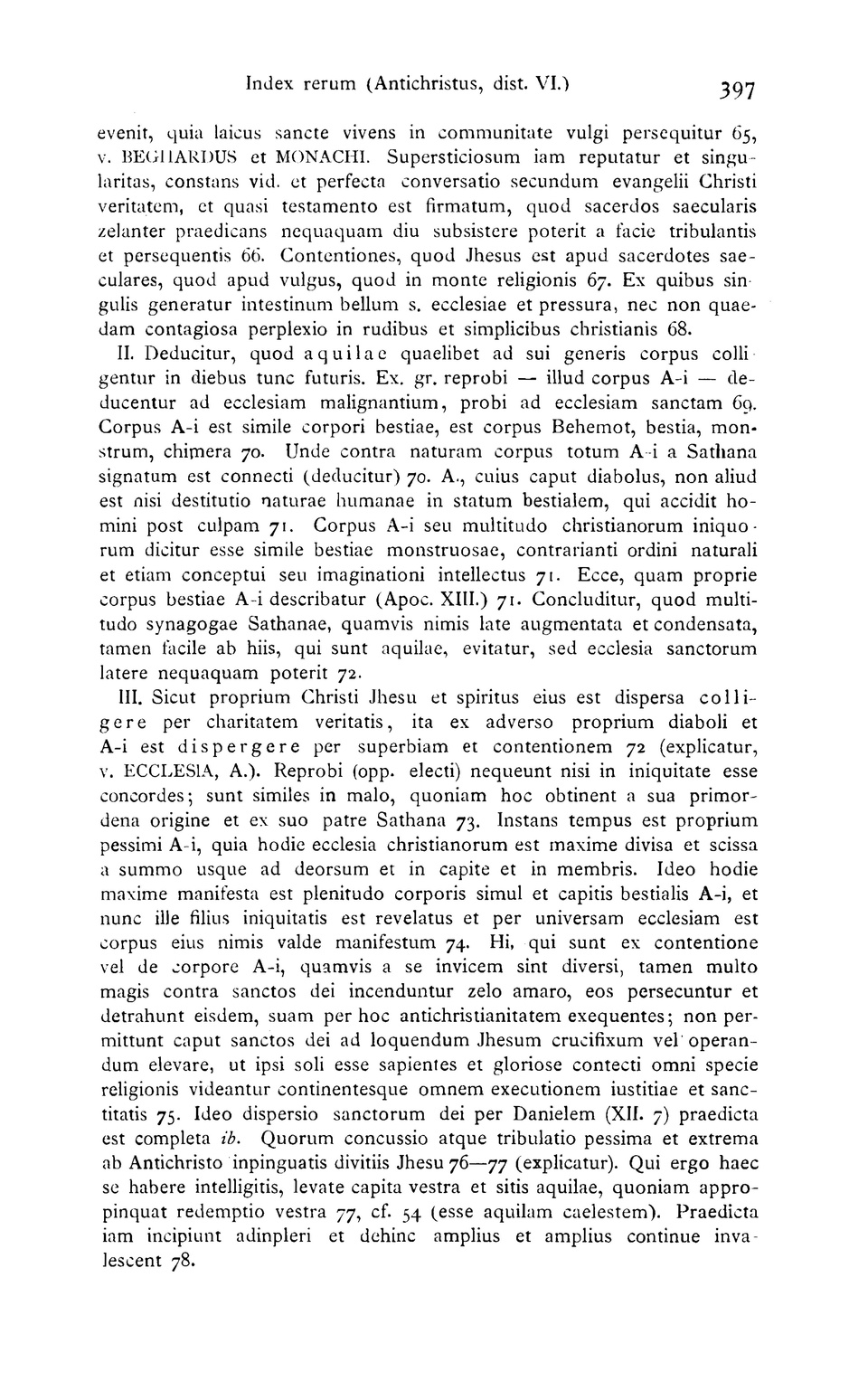 Index rerum (Antichristus, dist. VI.) 397

evenit, quia laicus sancte vivens in communitate vulgi persequitur 65, v. BEGHARDUS et MONACHI. Supersticiosum iam reputatur et singularitas, constans vid. et perfecta conversatio secundum evangelii Christi veritatem, et quasi testamento est firmatum, quod sacerdos saecularis zelanter praedicans nequaquam diu subsistere poterit a facie tribulantis et persequentis 66. Contentiones, quod Jhesus est apud sacerdotes saeculares, quod apud vulgus, quod in monte religionis 67. Ex quibus singulis generatur intestinum bellum s. ecclesiae et pressura, nec non quaedam contagiosa perplexio in rudibus et simplicibus christianis 68.

II. Deducitur, quod aquilae quaelibet ad sui generis corpus colligentur in diebus tunc futuris. Ex. gr. reprobi — illud corpus A-i — deducentur ad ecclesiam malignantium, probi ad ecclesiam sanctam 69. Corpus A-i est simile corpori bestiae, est corpus Behemot, bestia, monstrum, chimera 70. Unde contra naturam corpus totum A-i a Sathana signatum est connecti (deducitur) 70. A., cuius caput diabolus, non aliud est nisi destitutio naturae humanae in statum bestialem, qui accidit homini post culpam 71. Corpus A-i seu multitudo christianorum iniquorum dicitur esse simile bestiae monstruosae, contrarianti ordini naturali et etiam conceptui seu imaginationi intellectus 71. Ecce, quam proprie corpus bestiae A-i describatur (Apoc. XIII.) 71. Concluditur, quod multitudo synagogae Sathanae, quamvis nimis late augmentata et condensata, tamen facile ab hiis, qui sunt aquilae, evitatur, sed ecclesia sanctorum latere nequaquam poterit 72.

III. Sicut proprium Christi Jhesu et spiritus eius est dispersa colligere per charitatem veritatis, ita ex adverso proprium diaboli et A-i est dispergere per superbiam et contentionem 72 (explicatur, v. ECCLESIA, A.). Reprobi (opp. electi) nequeunt nisi in iniquitate esse concordes; sunt similes in malo, quoniam hoc obtinent a sua primordena origine et ex suo patre Sathana 73. Instans tempus est proprium pessimi A-i, quia hodie ecclesia christianorum est maxime divisa et scissa a summo usque ad deorsum et in capite et in membris. Ideo hodie maxime manifesta est plenitudo corporis simul et capitis bestialis A-i, et nunc ille filius iniquitatis est revelatus et per universam ecclesiam est corpus eius nimis valde manifestum 74. Hi, qui sunt ex contentione vel de corpore A-i, quamvis a se invicem sint diversi, tamen multo magis contra sanctos dei incenduntur zelo amaro, eos persecuntur et detrahunt eisdem, suam per hoc antichristianitatem exequentes; non permittunt caput sanctos dei ad loquendum Jhesum crucifixum vel operandum elevare, ut ipsi soli esse sapientes et gloriose contecti omni specie religionis videantur continentesque omnem executionem iustitiae et sanctitatis 75. Ideo dispersio sanctorum dei per Danielem (XII. 7) praedicta est completa ib. Quorum concussio atque tribulatio pessima et extrema ab Antichristo inpinguatis divitiis Jhesu 76—77 (explicatur). Qui ergo haec se habere intelligitis, levate capita vestra et sitis aquilae, quoniam appropinquat redemptio vestra 77, cf. 54 (esse aquilam caelestem). Praedicta iam incipiunt adinpleri et dehinc amplius et amplius continue invalescent 78.